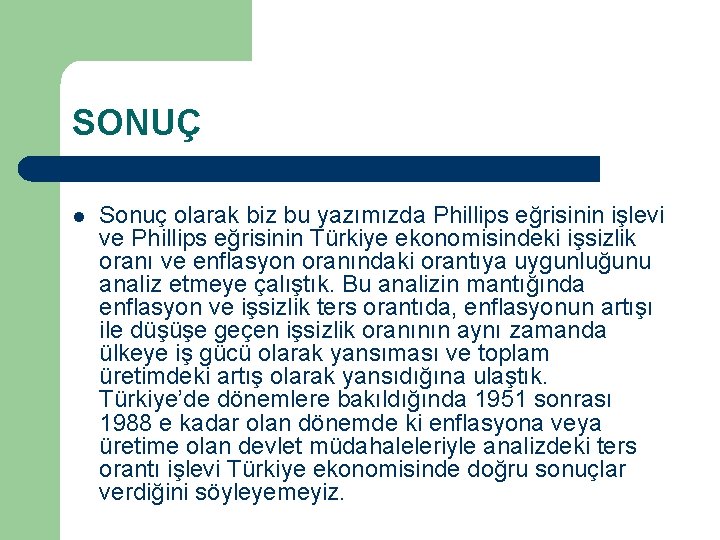 SONUÇ

Sonuç olarak biz bu yazımızda Phillips eğrisinin işlevi ve Phillips eğrisinin Türkiye ekonomisindeki işsizlik oranı ve enflasyon oranındaki orantıya uygunluğunu analiz etmeye çalıştık. Bu analizin mantığında enflasyon ve işsizlik ters orantıda, enflasyonun artışı ile düşüşe geçen işsizlik oranının aynı zamanda ülkeye iş gücü olarak yansıması ve toplam üretimdeki artış olarak yansıdığına ulaştık. Türkiye'de dönemlere bakıldığında 1951 sonrası 1988 e kadar olan dönemde ki enflasyona veya üretime olan devlet müdahaleleriyle analizdeki ters orantı işlevi Türkiye ekonomisinde doğru sonuçlar verdiğini söyleyemeyiz.